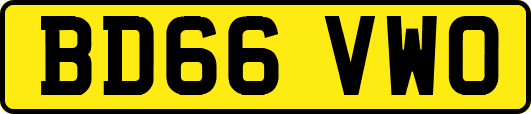 BD66 VWO